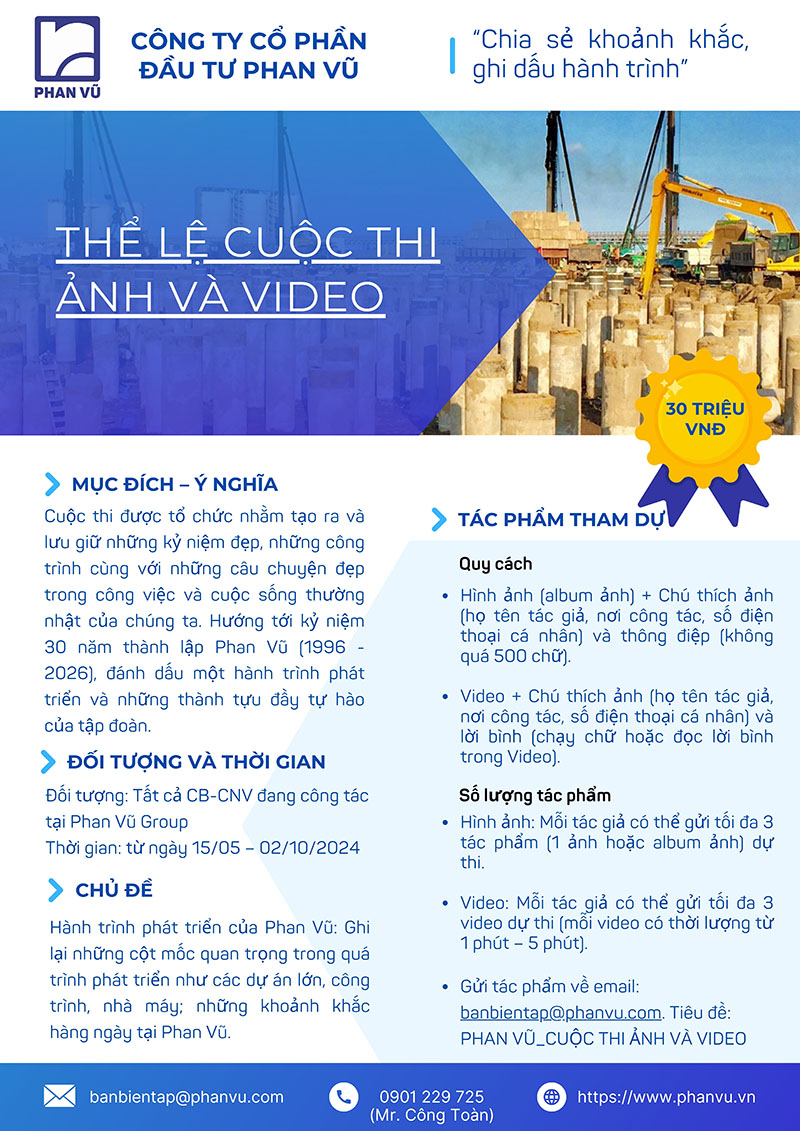 PHAN VŨ

CÔNG TY CỔ PHẦN ĐẦU TƯ PHAN VŨ

"Chia sẻ khoảnh khắc, ghi dấu hành trình"

THỂ LỆ CUỘC THI ẢNH VÀ VIDEO

30 TRIỆU VNĐ

MỤC ĐÍCH – Ý NGHĨA

Cuộc thi được tổ chức nhằm tạo ra và lưu giữ những kỷ niệm đẹp, những công trình cùng với những câu chuyện đẹp trong công việc và cuộc sống thường nhật của chúng ta. Hướng tới kỷ niệm 30 năm thành lập Phan Vũ (1996 - 2026), đánh dấu một hành trình phát triển và những thành tựu đầy tự hào của tập đoàn.

ĐỐI TƯỢNG VÀ THỜI GIAN

Đối tượng: Tất cả CB-CNV đang công tác tại Phan Vũ Group
Thời gian: từ ngày 15/05 – 02/10/2024

CHỦ ĐỀ

Hành trình phát triển của Phan Vũ: Ghi lại những cột mốc quan trọng trong quá trình phát triển như các dự án lớn, công trình, nhà máy; những khoảnh khắc hàng ngày tại Phan Vũ.

TÁC PHẨM THAM DỰ

Quy cách

• Hình ảnh (album ảnh) + Chú thích ảnh (họ tên tác giả, nơi công tác, số điện thoại cá nhân) và thông điệp (không quá 500 chữ).

• Video + Chú thích ảnh (họ tên tác giả, nơi công tác, số điện thoại cá nhân) và lời bình (chạy chữ hoặc đọc lời bình trong Video).

Số lượng tác phẩm

• Hình ảnh: Mỗi tác giả có thể gửi tối đa 3 tác phẩm (1 ảnh hoặc album ảnh) dự thi.

• Video: Mỗi tác giả có thể gửi tối đa 3 video dự thi (mỗi video có thời lượng từ 1 phút – 5 phút).

• Gửi tác phẩm về email: banbientap@phanvu.com. Tiêu đề: PHAN VŨ_CUỘC THI ẢNH VÀ VIDEO

banbientap@phanvu.com
0901 229 725 (Mr. Công Toàn)
https://www.phanvu.vn